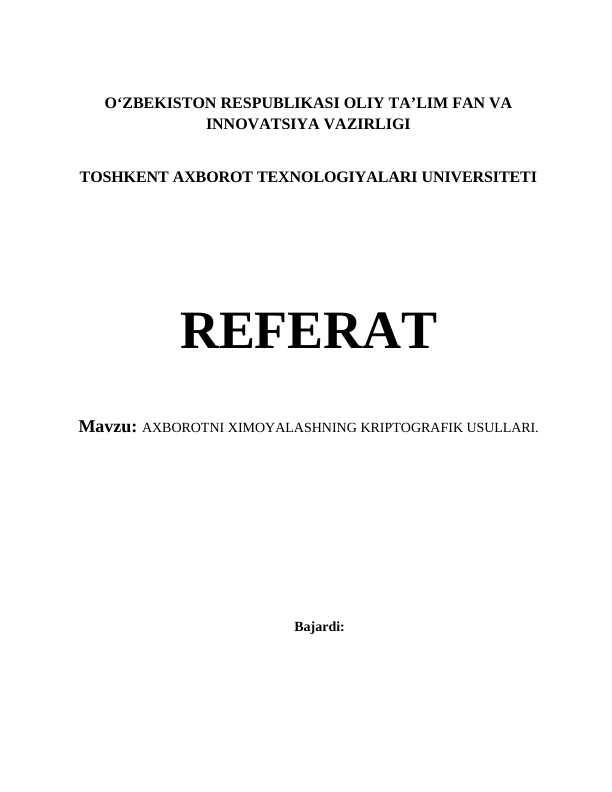 O‘ZBEKISTON RESPUBLIKASI OLIY TA’LIM FAN VA INNOVATSIYA VAZIRLIGI

TOSHKENT AXBOROT TEXNOLOGIYALARI UNIVERSITETI

REFERAT

Mavzu: AXBOROTNI XIMOYALASHNING KRIPTOGRAFIK USULLARI.

Bajardi: